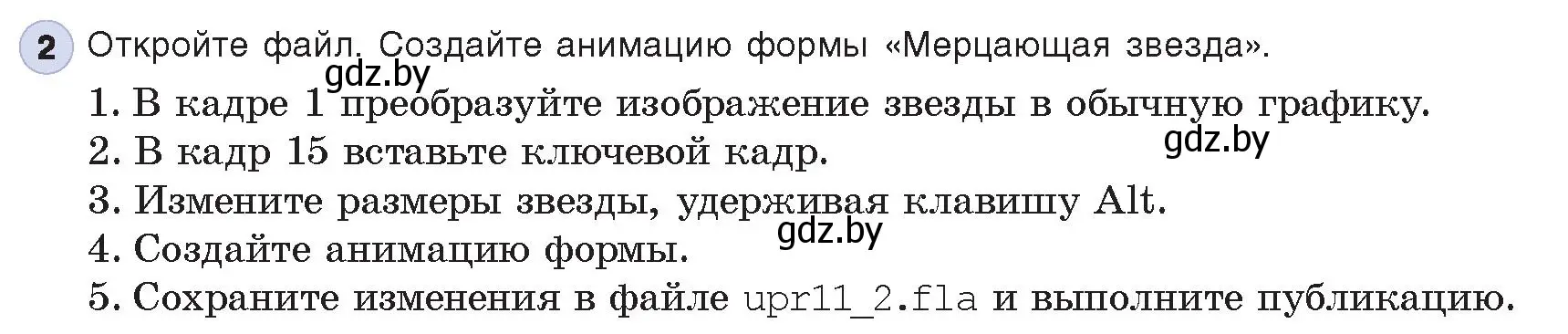 2 Откройте файл. Создайте анимацию формы «Мерцающая звезда».

gdz.by

1. В кадре 1 преобразуйте изображение звезды в обычную графику.
2. В кадр 15 вставьте ключевой кадр.

gdz.by

3. Измените размеры звезды, удерживая клавишу Alt.

gdz.by

4. Создайте анимацию формы.
5. Сохраните изменения в файле upr11_2.fla и выполните публикацию.